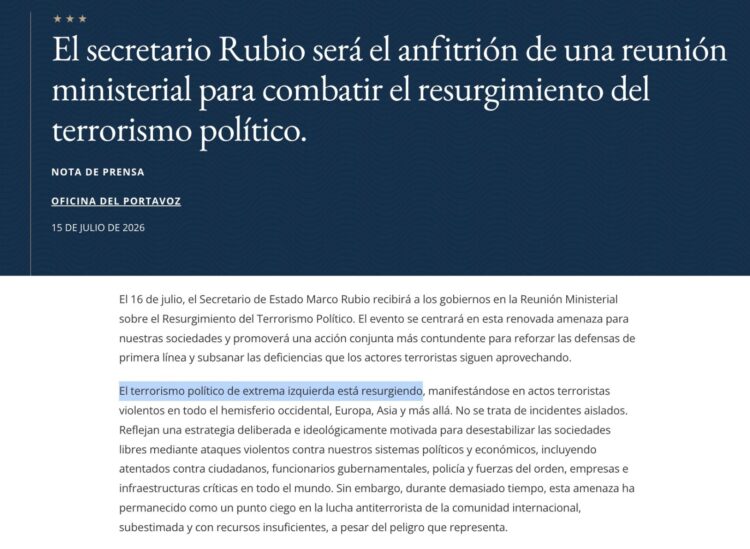 ★★★

El secretario Rubio será el anfitrión de una reunión ministerial para combatir el resurgimiento del terrorismo político.

NOTA DE PRENSA

OFICINA DEL PORTAVOZ

15 DE JULIO DE 2026

El 16 de julio, el Secretario de Estado Marco Rubio recibirá a los gobiernos en la Reunión Ministerial sobre el Resurgimiento del Terrorismo Político. El evento se centrará en esta renovada amenaza para nuestras sociedades y promoverá una acción conjunta más contundente para reforzar las defensas de primera línea y subsanar las deficiencias que los actores terroristas siguen aprovechando.

El terrorismo político de extrema izquierda está resurgiendo, manifestándose en actos terroristas violentos en todo el hemisferio occidental, Europa, Asia y más allá. No se trata de incidentes aislados. Reflejan una estrategia deliberada e ideológicamente motivada para desestabilizar las sociedades libres mediante ataques violentos contra nuestros sistemas políticos y económicos, incluyendo atentados contra ciudadanos, funcionarios gubernamentales, policía y fuerzas del orden, empresas e infraestructuras críticas en todo el mundo. Sin embargo, durante demasiado tiempo, esta amenaza ha permanecido como un punto ciego en la lucha antiterrorista de la comunidad internacional, subestimada y con recursos insuficientes, a pesar del peligro que representa.